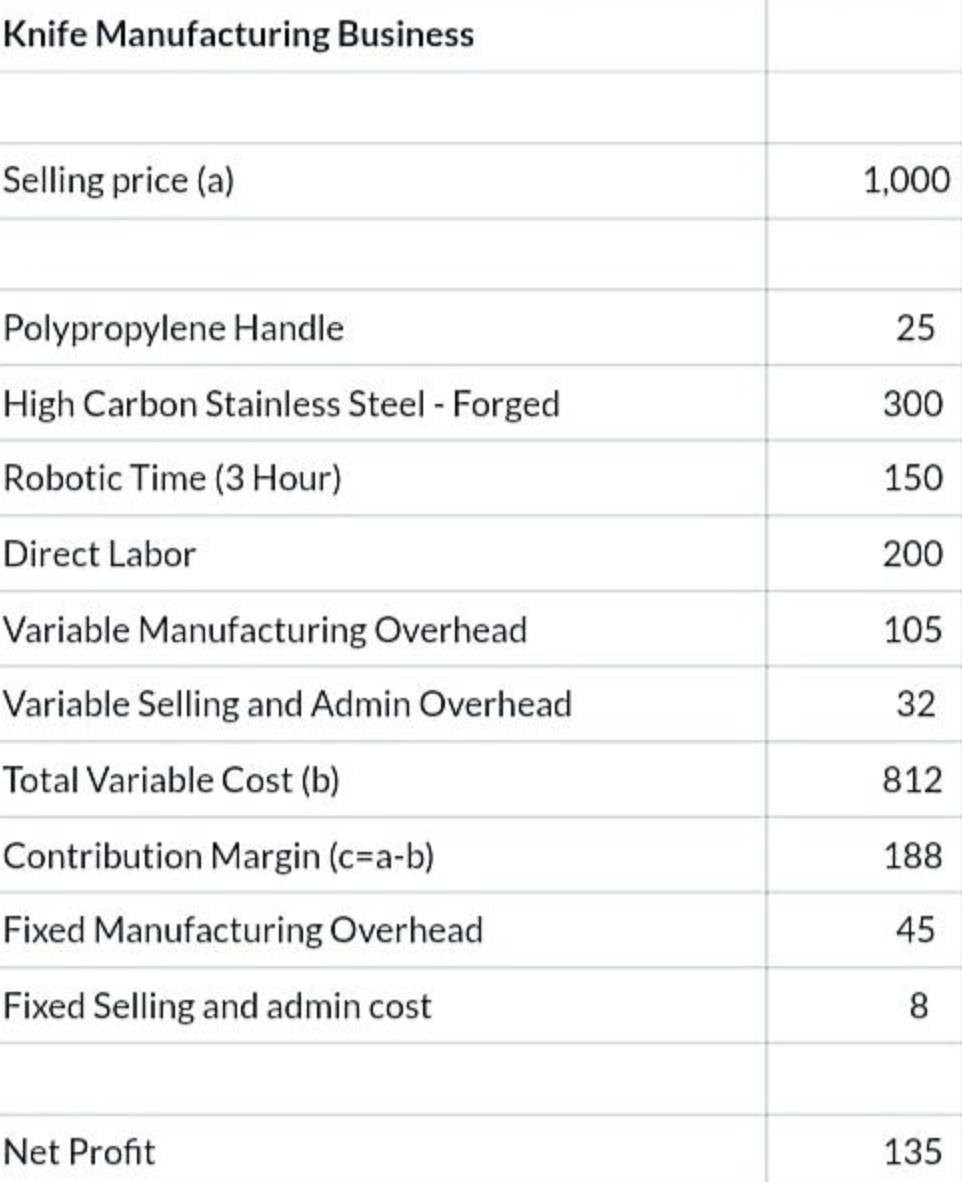 | Knife Manufacturing Business | |
|---|---|
| | |
| Selling price (a) | 1,000 |
| | |
| Polypropylene Handle | 25 |
| High Carbon Stainless Steel - Forged | 300 |
| Robotic Time (3 Hour) | 150 |
| Direct Labor | 200 |
| Variable Manufacturing Overhead | 105 |
| Variable Selling and Admin Overhead | 32 |
| Total Variable Cost (b) | 812 |
| Contribution Margin (c=a-b) | 188 |
| Fixed Manufacturing Overhead | 45 |
| Fixed Selling and admin cost | 8 |
| | |
| Net Profit | 135 |